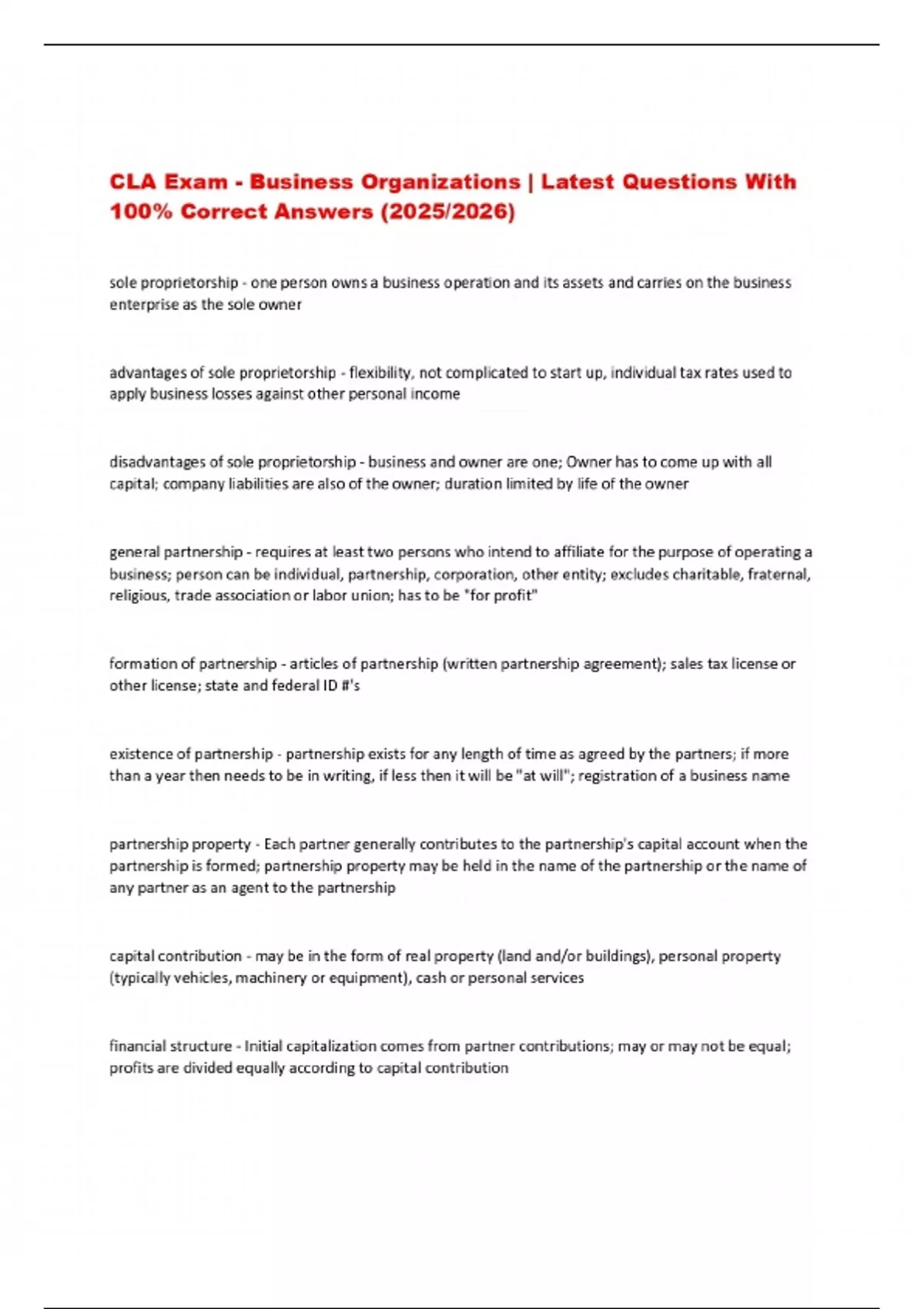 CLA Exam - Business Organizations | Latest Questions With 100% Correct Answers (2025/2026)

sole proprietorship - one person owns a business operation and its assets and carries on the business enterprise as the sole owner

advantages of sole proprietorship - flexibility, not complicated to start up, individual tax rates used to apply business losses against other personal income

disadvantages of sole proprietorship - business and owner are one; Owner has to come up with all capital; company liabilities are also of the owner; duration limited by life of the owner

general partnership - requires at least two persons who intend to affiliate for the purpose of operating a business; person can be individual, partnership, corporation, other entity; excludes charitable, fraternal, religious, trade association or labor union; has to be "for profit"

formation of partnership - articles of partnership (written partnership agreement); sales tax license or other license; state and federal ID #'s

existence of partnership - partnership exists for any length of time as agreed by the partners; if more than a year then needs to be in writing, if less then it will be "at will"; registration of a business name

partnership property - Each partner generally contributes to the partnership's capital account when the partnership is formed; partnership property may be held in the name of the partnership or the name of any partner as an agent to the partnership

capital contribution - may be in the form of real property (land and/or buildings), personal property (typically vehicles, machinery or equipment), cash or personal services

financial structure - Initial capitalization comes from partner contributions; may or may not be equal; profits are divided equally according to capital contribution